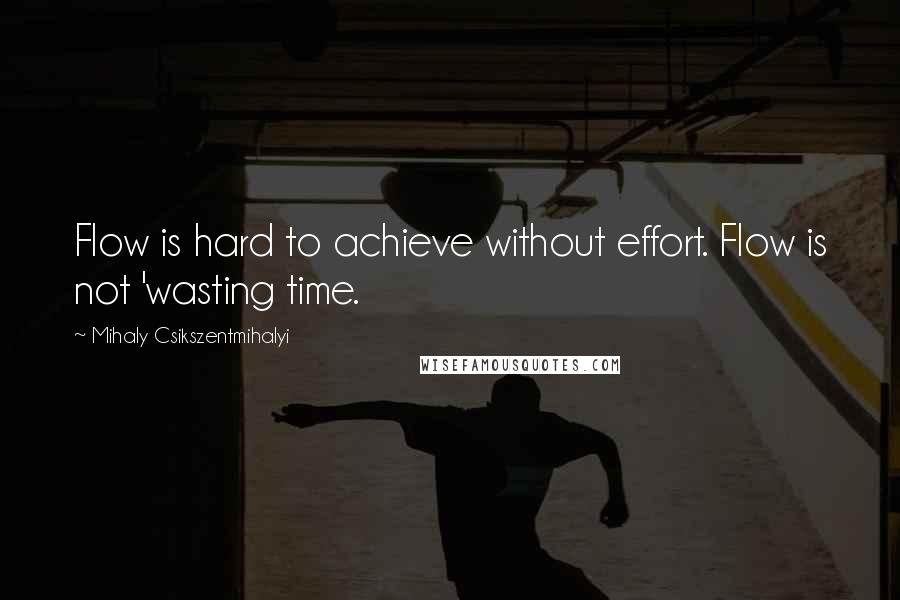 Flow is hard to achieve without effort. Flow is not 'wasting time.

~ Mihaly Csikszentmihalyi

WISEFAMOUSQUOTES.COM